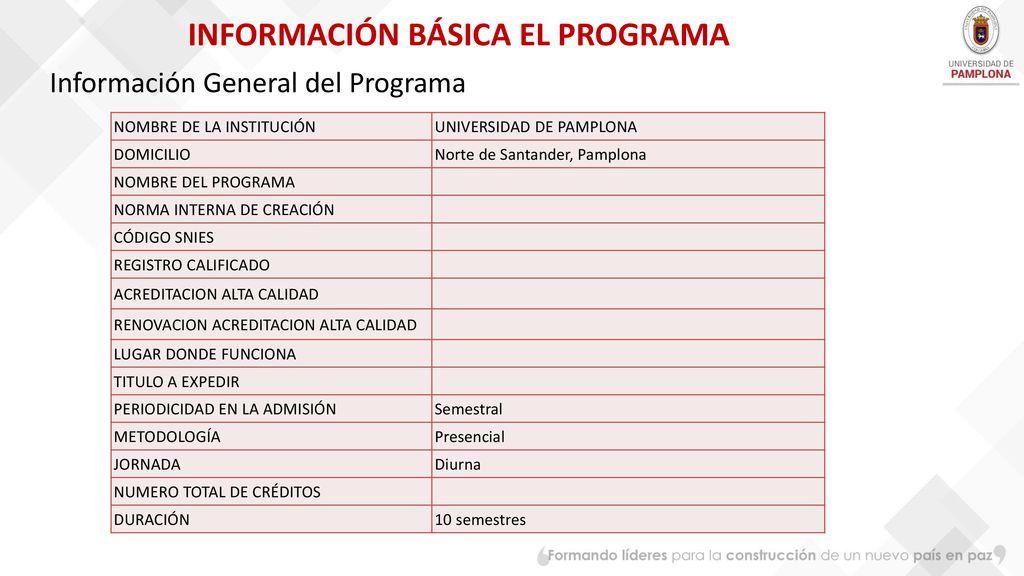 INFORMACIÓN BÁSICA EL PROGRAMA

UNIVERSIDAD DE PAMPLONA

Información General del Programa

| NOMBRE DE LA INSTITUCIÓN | UNIVERSIDAD DE PAMPLONA |
|---|---|
| DOMICILIO | Norte de Santander, Pamplona |
| NOMBRE DEL PROGRAMA | |
| NORMA INTERNA DE CREACIÓN | |
| CÓDIGO SNIES | |
| REGISTRO CALIFICADO | |
| ACREDITACION ALTA CALIDAD | |
| RENOVACION ACREDITACION ALTA CALIDAD | |
| LUGAR DONDE FUNCIONA | |
| TITULO A EXPEDIR | |
| PERIODICIDAD EN LA ADMISIÓN | Semestral |
| METODOLOGÍA | Presencial |
| JORNADA | Diurna |
| NUMERO TOTAL DE CRÉDITOS | |
| DURACIÓN | 10 semestres |

Formando líderes para la construcción de un nuevo país en paz